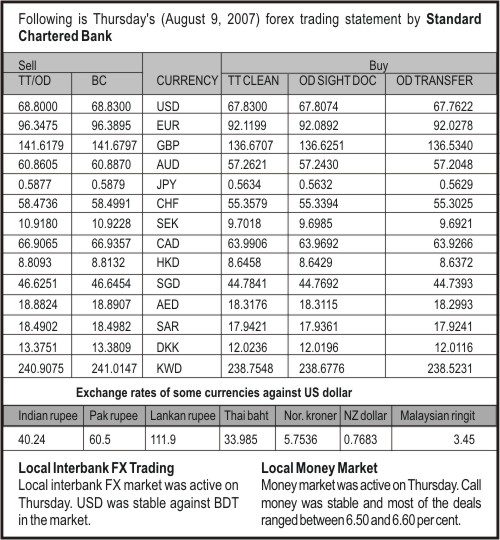 Following is Thursday's (August 9, 2007) forex trading statement by **Standard Chartered Bank**

| Sell | | | Buy | | |
|---|---|---|---|---|---|
| TT/OD | BC | CURRENCY | TT CLEAN | OD SIGHT DOC | OD TRANSFER |
| 68.8000 | 68.8300 | USD | 67.8300 | 67.8074 | 67.7622 |
| 96.3475 | 96.3895 | EUR | 92.1199 | 92.0892 | 92.0278 |
| 141.6179 | 141.6797 | GBP | 136.6707 | 136.6251 | 136.5340 |
| 60.8605 | 60.8870 | AUD | 57.2621 | 57.2430 | 57.2048 |
| 0.5877 | 0.5879 | JPY | 0.5634 | 0.5632 | 0.5629 |
| 58.4736 | 58.4991 | CHF | 55.3579 | 55.3394 | 55.3025 |
| 10.9180 | 10.9228 | SEK | 9.7018 | 9.6985 | 9.6921 |
| 66.9065 | 66.9357 | CAD | 63.9906 | 63.9692 | 63.9266 |
| 8.8093 | 8.8132 | HKD | 8.6458 | 8.6429 | 8.6372 |
| 46.6251 | 46.6454 | SGD | 44.7841 | 44.7692 | 44.7393 |
| 18.8824 | 18.8907 | AED | 18.3176 | 18.3115 | 18.2993 |
| 18.4902 | 18.4982 | SAR | 17.9421 | 17.9361 | 17.9241 |
| 13.3751 | 13.3809 | DKK | 12.0236 | 12.0196 | 12.0116 |
| 240.9075 | 241.0147 | KWD | 238.7548 | 238.6776 | 238.5231 |

**Exchange rates of some currencies against US dollar**

| Indian rupee | Pak rupee | Lankan rupee | Thai baht | Nor. kroner | NZ dollar | Malaysian ringit |
|---|---|---|---|---|---|---|
| 40.24 | 60.5 | 111.9 | 33.985 | 5.7536 | 0.7683 | 3.45 |

**Local Interbank FX Trading**
Local interbank FX market was active on Thursday. USD was stable against BDT in the market.

**Local Money Market**
Money market was active on Thursday. Call money was stable and most of the deals ranged between 6.50 and 6.60 per cent.